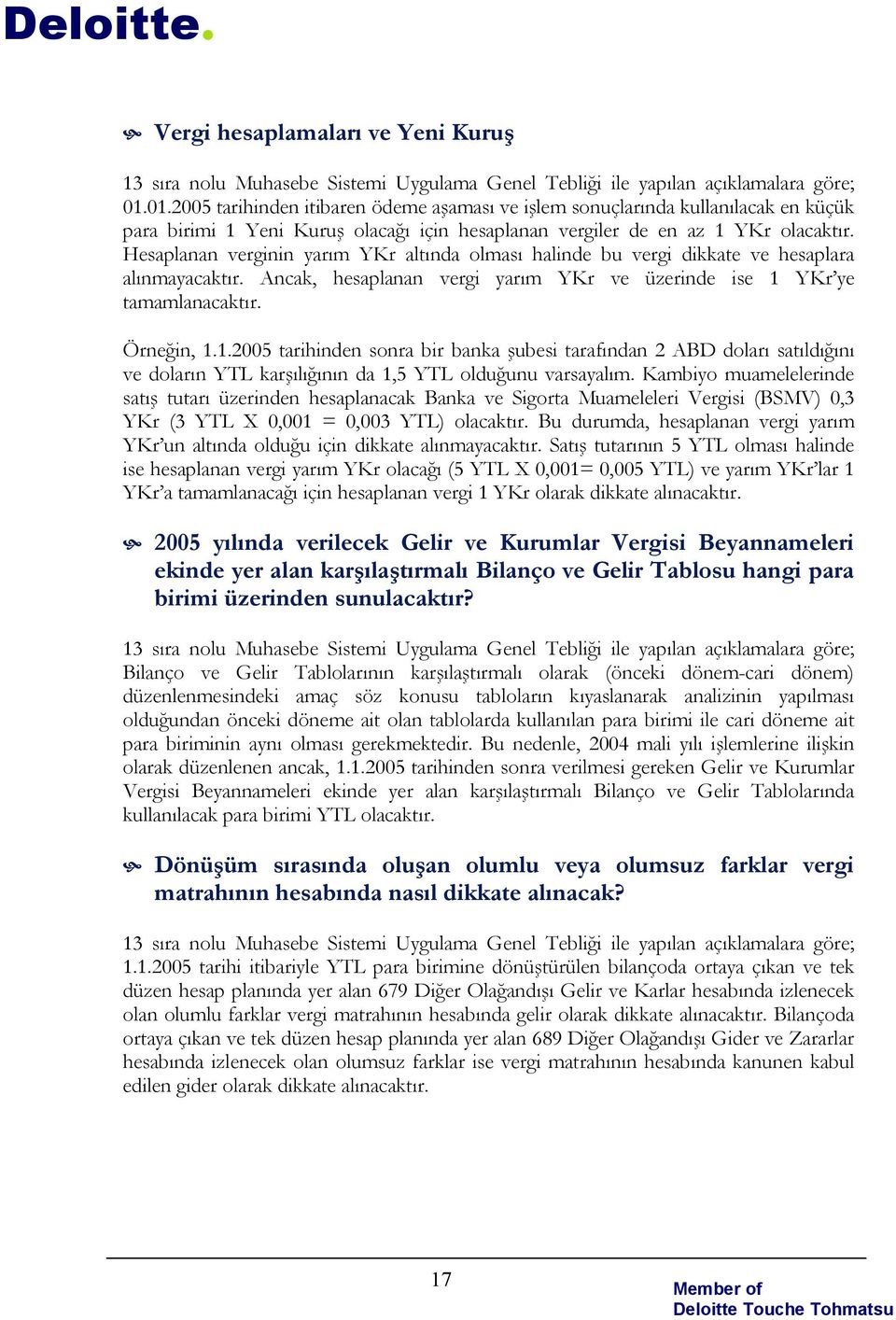 Deloitte.

Vergi hesaplamaları ve Yeni Kuruş

13 sıra nolu Muhasebe Sistemi Uygulama Genel Tebliği ile yapılan açıklamalara göre; 01.01.2005 tarihinden itibaren ödeme aşaması ve işlem sonuçlarında kullanılacak en küçük para birimi 1 Yeni Kuruş olacağı için hesaplanan vergiler de en az 1 YKr olacaktır. Hesaplanan verginin yarım YKr altında olması halinde bu vergi dikkate ve hesaplara alınmayacaktır. Ancak, hesaplanan vergi yarım YKr ve üzerinde ise 1 YKr'ye tamamlanacaktır.

Örneğin, 1.1.2005 tarihinden sonra bir banka şubesi tarafından 2 ABD doları satıldığını ve doların YTL karşılığının da 1,5 YTL olduğunu varsayalım. Kambiyo muamelelerinde satış tutarı üzerinden hesaplanacak Banka ve Sigorta Muameleleri Vergisi (BSMV) 0,3 YKr (3 YTL X 0,001 = 0,003 YTL) olacaktır. Bu durumda, hesaplanan vergi yarım YKr'un altında olduğu için dikkate alınmayacaktır. Satış tutarının 5 YTL olması halinde ise hesaplanan vergi yarım YKr olacağı (5 YTL X 0,001= 0,005 YTL) ve yarım YKr'lar 1 YKr'a tamamlanacağı için hesaplanan vergi 1 YKr olarak dikkate alınacaktır.

2005 yılında verilecek Gelir ve Kurumlar Vergisi Beyannameleri ekinde yer alan karşılaştırmalı Bilanço ve Gelir Tablosu hangi para birimi üzerinden sunulacaktır?

13 sıra nolu Muhasebe Sistemi Uygulama Genel Tebliği ile yapılan açıklamalara göre; Bilanço ve Gelir Tablolarının karşılaştırmalı olarak (önceki dönem-cari dönem) düzenlenmesindeki amaç söz konusu tabloların kıyaslanarak analizinin yapılması olduğundan önceki döneme ait olan tablolarda kullanılan para birimi ile cari döneme ait para biriminin aynı olması gerekmektedir. Bu nedenle, 2004 mali yılı işlemlerine ilişkin olarak düzenlenen ancak, 1.1.2005 tarihinden sonra verilmesi gereken Gelir ve Kurumlar Vergisi Beyannameleri ekinde yer alan karşılaştırmalı Bilanço ve Gelir Tablolarında kullanılacak para birimi YTL olacaktır.

Dönüşüm sırasında oluşan olumlu veya olumsuz farklar vergi matrahının hesabında nasıl dikkate alınacak?

13 sıra nolu Muhasebe Sistemi Uygulama Genel Tebliği ile yapılan açıklamalara göre; 1.1.2005 tarihi itibariyle YTL para birimine dönüştürülen bilançoda ortaya çıkan ve tek düzen hesap planında yer alan 679 Diğer Olağandışı Gelir ve Karlar hesabında izlenecek olan olumlu farklar vergi matrahının hesabında gelir olarak dikkate alınacaktır. Bilançoda ortaya çıkan ve tek düzen hesap planında yer alan 689 Diğer Olağandışı Gider ve Zararlar hesabında izlenecek olan olumsuz farklar ise vergi matrahının hesabında kanunen kabul edilen gider olarak dikkate alınacaktır.

17

Member of
Deloitte Touche Tohmatsu